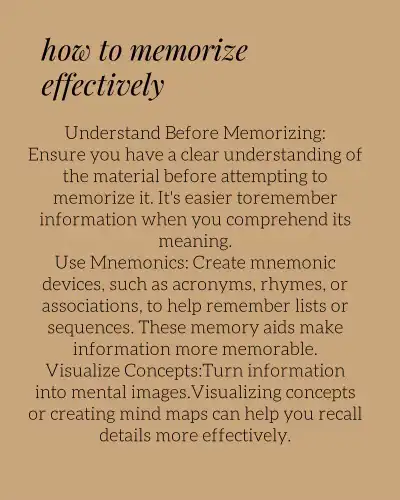 how to memorize effectively

Understand Before Memorizing: Ensure you have a clear understanding of the material before attempting to memorize it. It's easier toremember information when you comprehend its meaning.
Use Mnemonics: Create mnemonic devices, such as acronyms, rhymes, or associations, to help remember lists or sequences. These memory aids make information more memorable.
Visualize Concepts:Turn information into mental images.Visualizing concepts or creating mind maps can help you recall details more effectively.